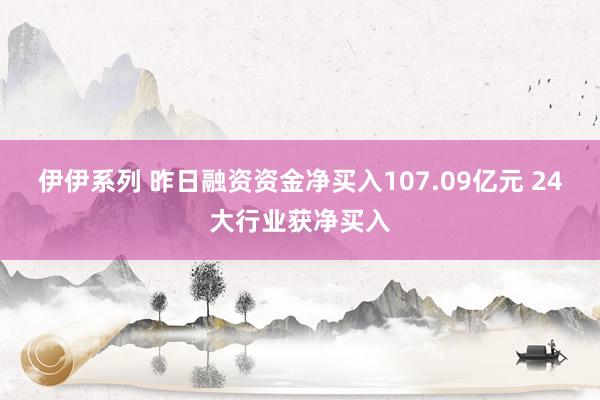 伊伊系列 昨日融资资金净买入107.09亿元 24大行业获净买入